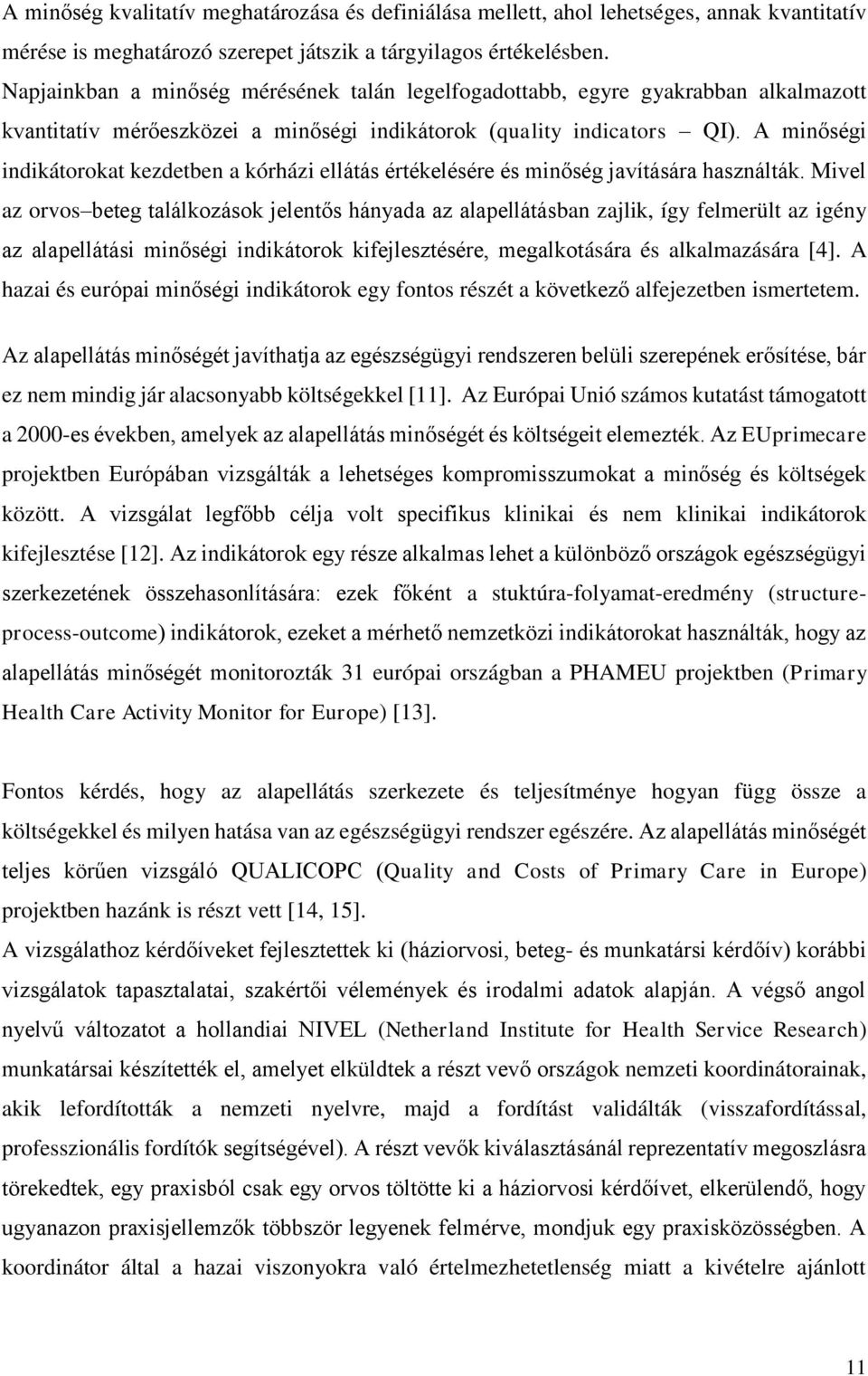 A minőség kvalitatív meghatározása és definiálása mellett, ahol lehetséges, annak kvantitatív mérése is meghatározó szerepet játszik a tárgyilagos értékelésben. Napjainkban a minőség mérésének talán legelfogadottabb, egyre gyakrabban alkalmazott kvantitatív mérőeszközei a minőségi indikátorok (quality indicators – QI). A minőségi indikátorokat kezdetben a kórházi ellátás értékelésére és minőség javítására használták. Mivel az orvos–beteg találkozások jelentős hányada az alapellátásban zajlik, így felmerült az igény az alapellátási minőségi indikátorok kifejlesztésére, megalkotására és alkalmazására [4]. A hazai és európai minőségi indikátorok egy fontos részét a következő alfejezetben ismertetem.

Az alapellátás minőségét javíthatja az egészségügyi rendszeren belüli szerepének erősítése, bár ez nem mindig jár alacsonyabb költségekkel [11]. Az Európai Unió számos kutatást támogatott a 2000-es években, amelyek az alapellátás minőségét és költségeit elemezték. Az EUprimecare projektben Európában vizsgálták a lehetséges kompromisszumokat a minőség és költségek között. A vizsgálat legfőbb célja volt specifikus klinikai és nem klinikai indikátorok kifejlesztése [12]. Az indikátorok egy része alkalmas lehet a különböző országok egészségügyi szerkezetének összehasonlítására: ezek főként a stuktúra-folyamat-eredmény (structure-process-outcome) indikátorok, ezeket a mérhető nemzetközi indikátorokat használták, hogy az alapellátás minőségét monitorozták 31 európai országban a PHAMEU projektben (Primary Health Care Activity Monitor for Europe) [13].

Fontos kérdés, hogy az alapellátás szerkezete és teljesítménye hogyan függ össze a költségekkel és milyen hatása van az egészségügyi rendszer egészére. Az alapellátás minőségét teljes körűen vizsgáló QUALICOPC (Quality and Costs of Primary Care in Europe) projektben hazánk is részt vett [14, 15].
A vizsgálathoz kérdőíveket fejlesztettek ki (háziorvosi, beteg- és munkatársi kérdőív) korábbi vizsgálatok tapasztalatai, szakértői vélemények és irodalmi adatok alapján. A végső angol nyelvű változatot a hollandiai NIVEL (Netherland Institute for Health Service Research) munkatársai készítették el, amelyet elküldtek a részt vevő országok nemzeti koordinátorainak, akik lefordították a nemzeti nyelvre, majd a fordítást validálták (visszafordítással, professzionális fordítók segítségével). A részt vevők kiválasztásánál reprezentatív megoszlásra törekedtek, egy praxisból csak egy orvos töltötte ki a háziorvosi kérdőívet, elkerülendő, hogy ugyanazon praxisjellemzők többször legyenek felmérve, mondjuk egy praxisközösségben. A koordinátor által a hazai viszonyokra való értelmezhetőség miatt a kivételre ajánlott

11